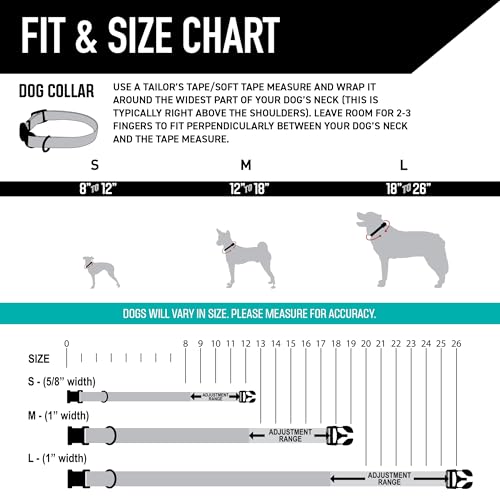 FIT & SIZE CHART

DOG COLLAR

USE A TAILOR'S TAPE/SOFT TAPE MEASURE AND WRAP IT AROUND THE WIDEST PART OF YOUR DOG'S NECK (THIS IS TYPICALLY RIGHT ABOVE THE SHOULDERS). LEAVE ROOM FOR 2-3 FINGERS TO FIT PERPENDICULARLY BETWEEN YOUR DOG'S NECK AND THE TAPE MEASURE.

S
8" TO 12"

M
12" TO 18"

L
18" TO 26"

DOGS WILL VARY IN SIZE. PLEASE MEASURE FOR ACCURACY.

SIZE 0 8 9 10 11 12 13 14 15 16 17 18 19 20 21 22 23 24 25 26

S - (5/8" width)
ADJUSTMENT RANGE

M - (1" width)
ADJUSTMENT RANGE

L - (1" width)
ADJUSTMENT RANGE